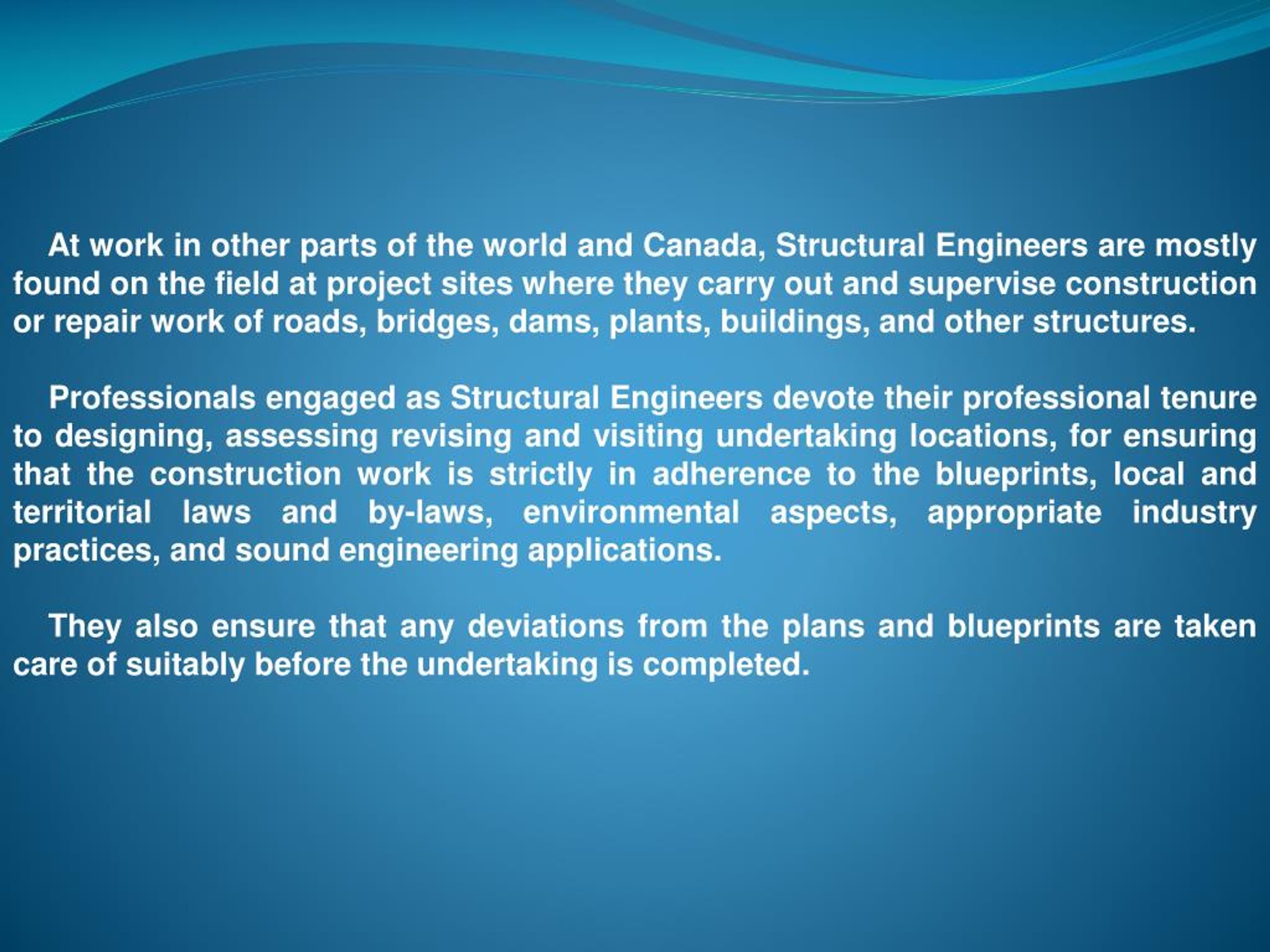 At work in other parts of the world and Canada, Structural Engineers are mostly found on the field at project sites where they carry out and supervise construction or repair work of roads, bridges, dams, plants, buildings, and other structures.

Professionals engaged as Structural Engineers devote their professional tenure to designing, assessing revising and visiting undertaking locations, for ensuring that the construction work is strictly in adherence to the blueprints, local and territorial laws and by-laws, environmental aspects, appropriate industry practices, and sound engineering applications.

They also ensure that any deviations from the plans and blueprints are taken care of suitably before the undertaking is completed.